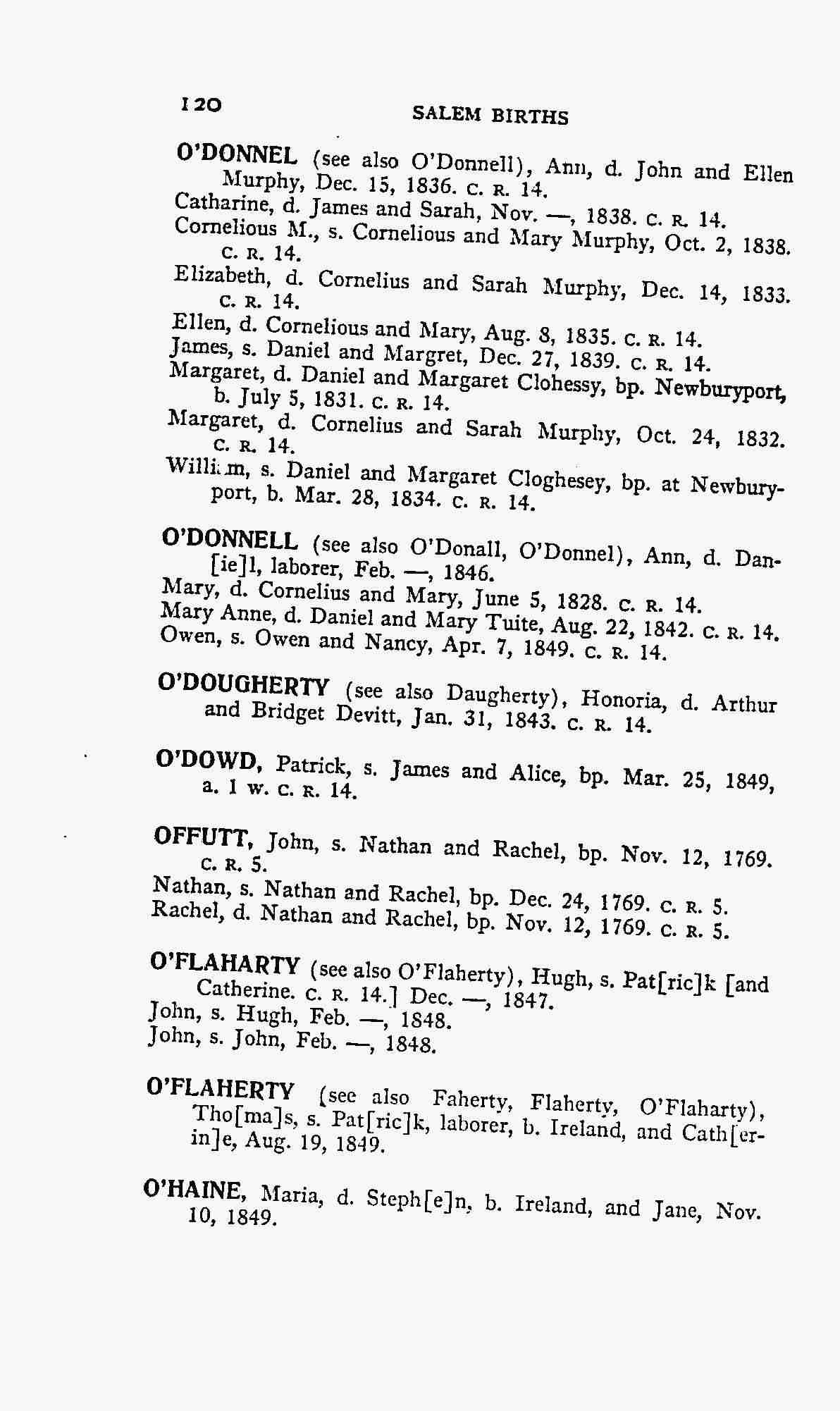 120 SALEM BIRTHS

O'DONNEL (see also O'Donnell), Ann, d. John and Ellen Murphy, Dec. 15, 1836. C. R. 14.
Catharine, d. James and Sarah, Nov. —, 1838. C. R. 14.
Cornelious M., s. Cornelious and Mary Murphy, Oct. 2, 1838. C. R. 14.
Elizabeth, d. Cornelius and Sarah Murphy, Dec. 14, 1833. C. R. 14.
Ellen, d. Cornelious and Mary, Aug. 8, 1835. C. R. 14.
James, s. Daniel and Margret, Dec. 27, 1839. C. R. 14.
Margaret, d. Daniel and Margaret Clohessy, bp. Newburyport, b. July 5, 1831. C. R. 14.
Margaret, d. Cornelius and Sarah Murphy, Oct. 24, 1832. C. R. 14.
William, s. Daniel and Margaret Cloghesey, bp. at Newburyport, b. Mar. 28, 1834. C. R. 14.

O'DONNELL (see also O'Donall, O'Donnel), Ann, d. Dan[ie]l, laborer, Feb. —, 1846.
Mary, d. Cornelius and Mary, June 5, 1828. C. R. 14.
Mary Anne, d. Daniel and Mary Tuite, Aug. 22, 1842. C. R. 14.
Owen, s. Owen and Nancy, Apr. 7, 1849. C. R. 14.

O'DOUGHERTY (see also Daugherty), Honoria, d. Arthur and Bridget Devitt, Jan. 31, 1843. C. R. 14.

O'DOWD, Patrick, s. James and Alice, bp. Mar. 25, 1849, a. 1 w. C. R. 14.

OFFUTT, John, s. Nathan and Rachel, bp. Nov. 12, 1769. C. R. 5.
Nathan, s. Nathan and Rachel, bp. Dec. 24, 1769. C. R. 5.
Rachel, d. Nathan and Rachel, bp. Nov. 12, 1769. C. R. 5.

O'FLAHARTY (see also O'Flaherty), Hugh, s. Pat[ric]k [and Catherine. C. R. 14.] Dec. —, 1847.
John, s. Hugh, Feb. —, 1848.
John, s. John, Feb. —, 1848.

O'FLAHERTY (see also Faherty, Flaherty, O'Flaharty), Tho[ma]s, s. Pat[ric]k, laborer, b. Ireland, and Cath[erin]e, Aug. 19, 1849.

O'HAINE, Maria, d. Steph[e]n, b. Ireland, and Jane, Nov. 10, 1849.